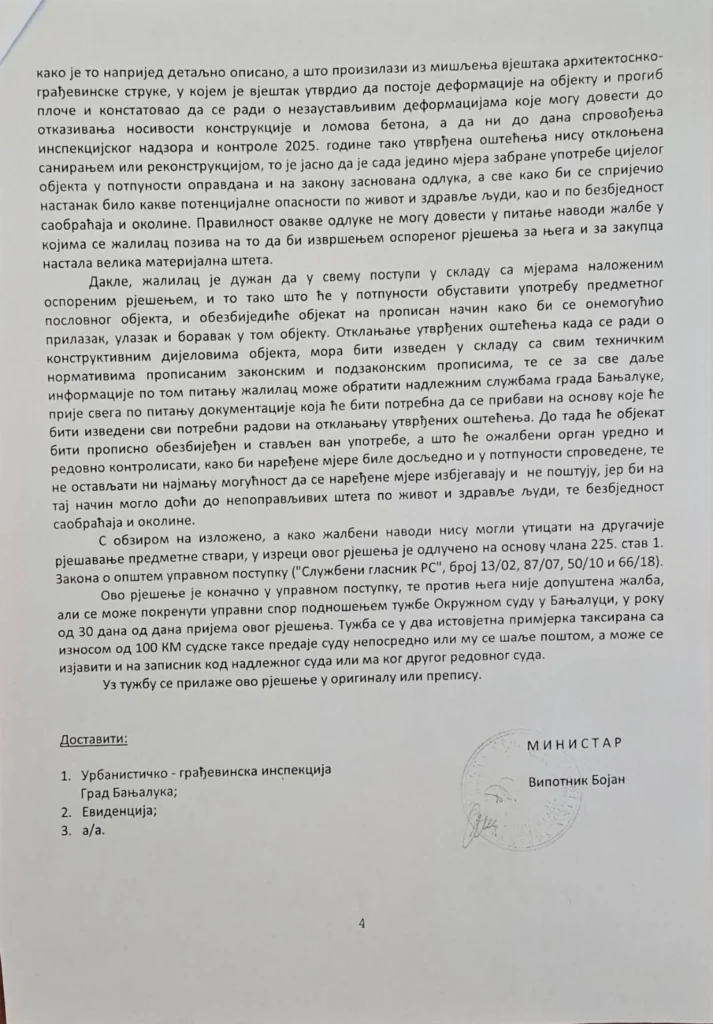 како је то напријед детаљно описано, а што произилази из мишљења вјештака архитектонско-грађевинске струке, у којем је вјештак утврдио да постоје деформације на објекту и прогиб плоче и констатовао да се ради о незаустављивим деформацијама које могу довести до отказивања носивости конструкције и ломова бетона, а да ни до дана спровођења инспекцијског надзора и контроле 2025. године тако утврђена оштећења нису отклоњена санирањем или реконструкцијом, то је јасно да је сада једино мјера забране употребе цијелог објекта у потпуности оправдана и на закону заснована одлука, а све како би се спријечио настанак било какве потенцијалне опасности по живот и здравље људи, као и по безбједност саобраћаја и околине. Правилност овакве одлуке не могу довести у питање наводи жалбе у којима се жалилац позива на то да би извршењем оспореног рјешења за њега и за закупца настала велика материјална штета.

Дакле, жалилац је дужан да у свему поступи у складу са мјерама наложеним оспореним рјешењем, и то тако што ће у потпуности обуставити употребу предметног пословног објекта, и обезбиједиће објекат на прописан начин како би се онемогућио прилазак, улазак и боравак у том објекту. Отклањање утврђених оштећења када се ради о конструктивним дијеловима објекта, мора бити изведен у складу са свим техничким нормативима прописаним законским и подзаконским прописима, те се за све даље информације по том питању жалилац може обратити надлежним службама града Бањалуке, прије свега по питању документације која ће бити потребна да се прибави на основу које ће бити изведени сви потребни радови на отклањању утврђених оштећења. До тада ће објекат бити прописно обезбијеђен и стављен ван употребе, а што ће ожалбени орган уредно и редовно контролисати, како би наређене мјере биле досљедно и у потпуности спроведене, те не остављати ни најмању могућност да се наређене мјере избјегавају и не поштују, јер би на тај начин могло доћи до непоправљивих штета по живот и здравље људи, те безбједност саобраћаја и околине.

С обзиром на изложено, а како жалбени наводи нису могли утицати на другачије рјешавање предметне ствари, у изреци овог рјешења је одлучено на основу члана 225. став 1. Закона о општем управном поступку ("Службени гласник РС", број 13/02, 87/07, 50/10 и 66/18).

Ово рјешење је коначно у управном поступку, те против њега није допуштена жалба, али се може покренути управни спор подношењем тужбе Окружном суду у Бањалуци, у року од 30 дана од дана пријема овог рјешења. Тужба се у два истовјетна примјерка таксирана са износом од 100 КМ судске таксе предаје суду непосредно или му се шаље поштом, а може се изјавити и на записник код надлежног суда или ма ког другог редовног суда.

Уз тужбу се прилаже ово рјешење у оригиналу или препису.

Доставити:

1. Урбанистичко - грађевинска инспекција Град Бањалука;
2. Евиденција;
3. а/а.

МИНИСТАР

Випотник Бојан

4